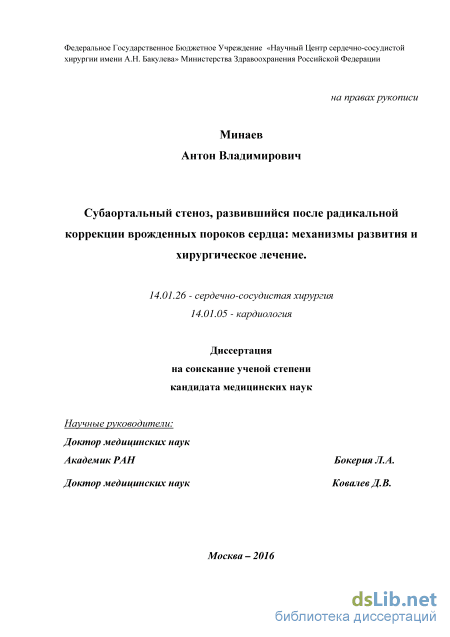 Федеральное Государственное Бюджетное Учреждение «Научный Центр сердечно-сосудистой хирургии имени А.Н. Бакулева» Министерства Здравоохранения Российской Федерации

на правах рукописи

Минаев
Антон Владимирович

Субаортальный стеноз, развившийся после радикальной коррекции врожденных пороков сердца: механизмы развития и хирургическое лечение.

14.01.26 - сердечно-сосудистая хирургия
14.01.05 - кардиология

Диссертация
на соискание ученой степени
кандидата медицинских наук

Научные руководители:
Доктор медицинских наук
Академик РАН Бокерия Л.А.

Доктор медицинских наук Ковалев Д.В.

Москва – 2016

dsLib.net
библиотека диссертаций